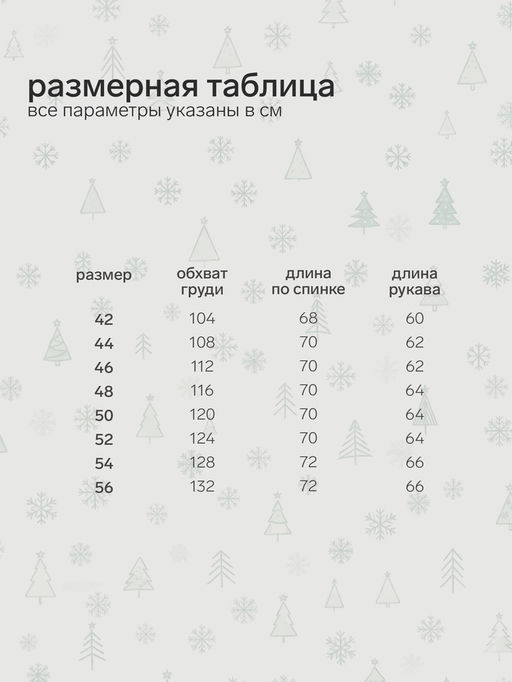 размерная таблица
все параметры указаны в см

| размер | обхват груди | длина по спинке | длина рукава |
|---|---|---|---|
| 42 | 104 | 68 | 60 |
| 44 | 108 | 70 | 62 |
| 46 | 112 | 70 | 62 |
| 48 | 116 | 70 | 64 |
| 50 | 120 | 70 | 64 |
| 52 | 124 | 70 | 64 |
| 54 | 128 | 72 | 66 |
| 56 | 132 | 72 | 66 |